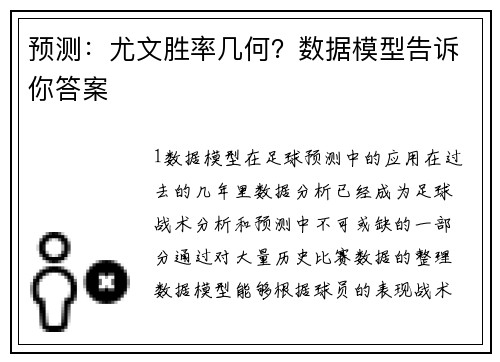 预测：尤文胜率几何？数据模型告诉你答案

1数据模型在足球预测中的应用在过去的几年里数据分析已经成为足球战术分析和预测中不可或缺的一部分通过对大量历史比赛数据的整理数据模型能够根据球员的表现战术